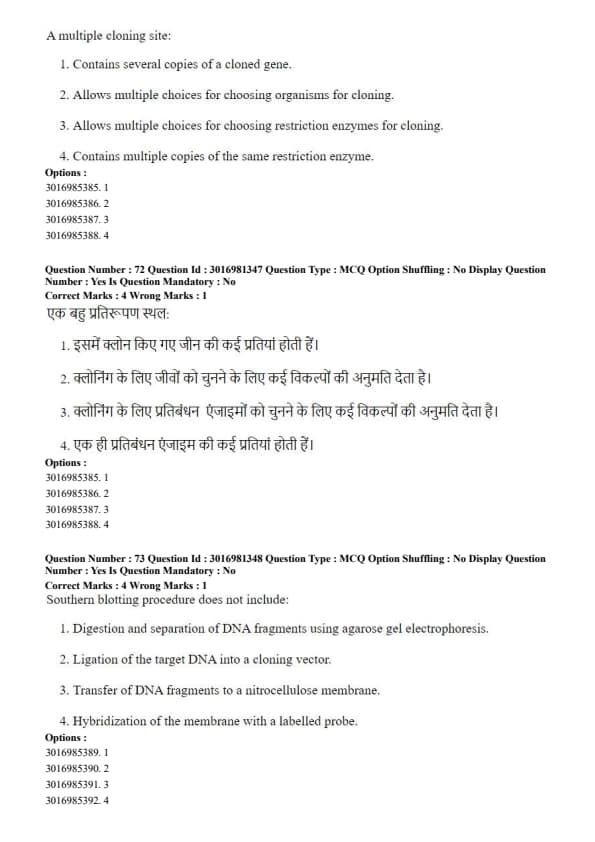 A multiple cloning site:

1. Contains several copies of a cloned gene.

2. Allows multiple choices for choosing organisms for cloning.

3. Allows multiple choices for choosing restriction enzymes for cloning.

4. Contains multiple copies of the same restriction enzyme.

Options :
3016985385. 1
3016985386. 2
3016985387. 3
3016985388. 4

Question Number : 72 Question Id : 3016981347 Question Type : MCQ Option Shuffling : No Display Question Number : Yes Is Question Mandatory : No
Correct Marks : 4 Wrong Marks : 1

एक बहु प्रतिरूपण स्थल:

1. इसमें क्लोन किए गए जीन की कई प्रतियां होती हैं।

2. क्लोनिंग के लिए जीवों को चुनने के लिए कई विकल्पों की अनुमति देता है।

3. क्लोनिंग के लिए प्रतिबंधन एंजाइमों को चुनने के लिए कई विकल्पों की अनुमति देता है।

4. एक ही प्रतिबंधन एंजाइम की कई प्रतियां होती हैं।

Options :
3016985385. 1
3016985386. 2
3016985387. 3
3016985388. 4

Question Number : 73 Question Id : 3016981348 Question Type : MCQ Option Shuffling : No Display Question Number : Yes Is Question Mandatory : No
Correct Marks : 4 Wrong Marks : 1

Southern blotting procedure does not include:

1. Digestion and separation of DNA fragments using agarose gel electrophoresis.

2. Ligation of the target DNA into a cloning vector.

3. Transfer of DNA fragments to a nitrocellulose membrane.

4. Hybridization of the membrane with a labelled probe.

Options :
3016985389. 1
3016985390. 2
3016985391. 3
3016985392. 4